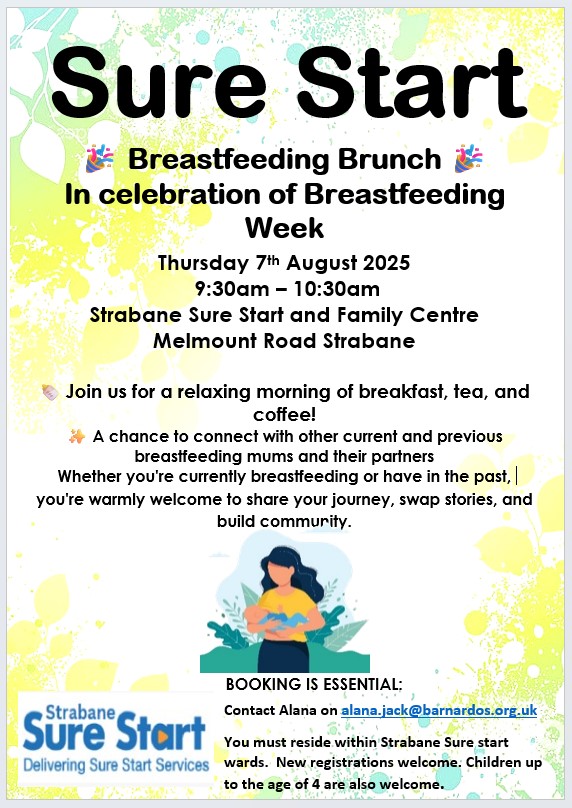 Sure Start

🎉 Breastfeeding Brunch 🎉
In celebration of Breastfeeding Week

Thursday 7th August 2025
9:30am – 10:30am
Strabane Sure Start and Family Centre
Melmount Road Strabane

🍼 Join us for a relaxing morning of breakfast, tea, and coffee!
✨ A chance to connect with other current and previous breastfeeding mums and their partners
Whether you're currently breastfeeding or have in the past, you're warmly welcome to share your journey, swap stories, and build community.

BOOKING IS ESSENTIAL:
Contact Alana on alana.jack@barnardos.org.uk
You must reside within Strabane Sure start wards. New registrations welcome. Children up to the age of 4 are also welcome.

Strabane
Sure Start
Delivering Sure Start Services